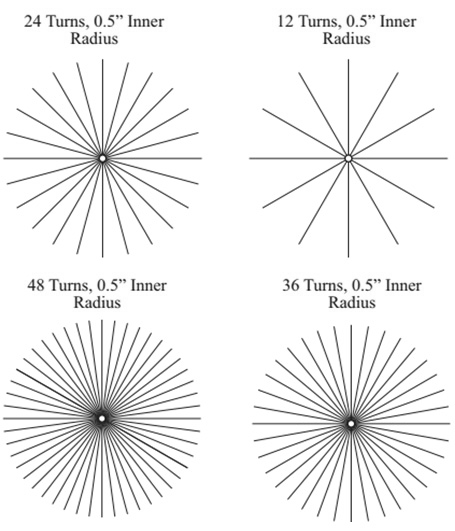 24 Turns, 0.5” Inner Radius

12 Turns, 0.5” Inner Radius

48 Turns, 0.5” Inner Radius

36 Turns, 0.5” Inner Radius